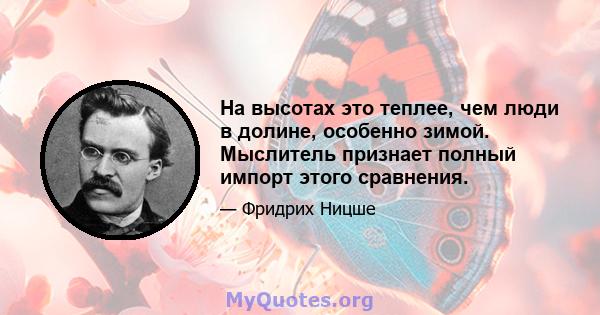 На высотах это теплее, чем люди в долине, особенно зимой. Мыслитель признает полный импорт этого сравнения.

— Фридрих Ницше

MyQuotes.org